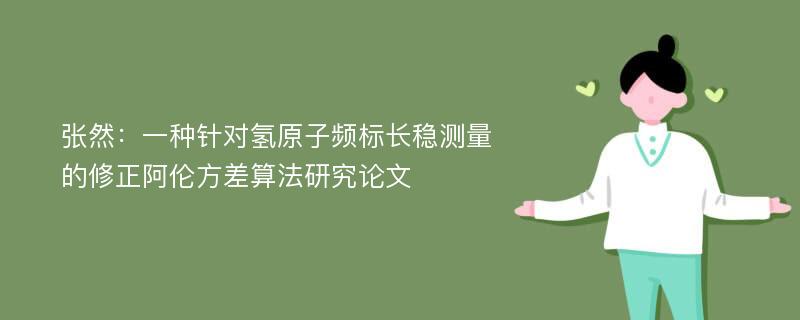 张然：一种针对氢原子频标长稳测量的修正阿伦方差算法研究论文